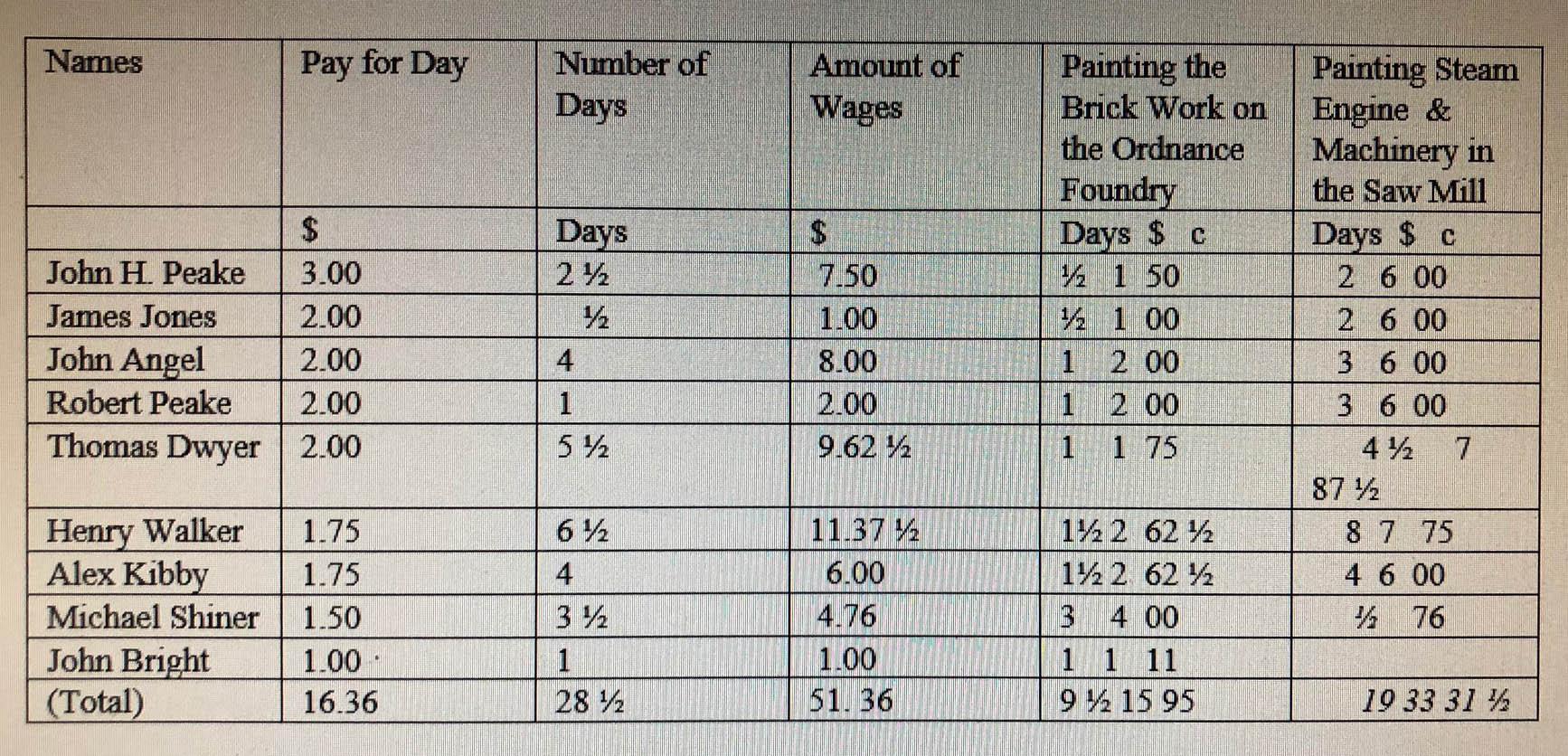 | Names | Pay for Day | Number of Days | Amount of Wages | Painting the Brick Work on the Ordnance Foundry | Painting Steam Engine & Machinery in the Saw Mill |
|---|---|---|---|---|---|
| | $ | Days | $ | Days $ c | Days $ c |
| John H. Peake | 3.00 | 2 ½ | 7.50 | ½ 1 50 | 2 6 00 |
| James Jones | 2.00 | ½ | 1.00 | ½ 1 00 | 2 6 00 |
| John Angel | 2.00 | 4 | 8.00 | 1 2 00 | 3 6 00 |
| Robert Peake | 2.00 | 1 | 2.00 | 1 2 00 | 3 6 00 |
| Thomas Dwyer | 2.00 | 5 ½ | 9.62 ½ | 1 1 75 | 4 ½ 7 87 ½ |
| Henry Walker | 1.75 | 6 ½ | 11.37 ½ | 1½ 2 62 ½ | 8 7 75 |
| Alex Kibby | 1.75 | 4 | 6.00 | 1½ 2 62 ½ | 4 6 00 |
| Michael Shiner | 1.50 | 3 ½ | 4.76 | 3 4 00 | ½ 76 |
| John Bright | 1.00 | 1 | 1.00 | 1 1 11 | |
| (Total) | 16.36 | 28 ½ | 51. 36 | 9 ½ 15 95 | 19 33 31 ½ |